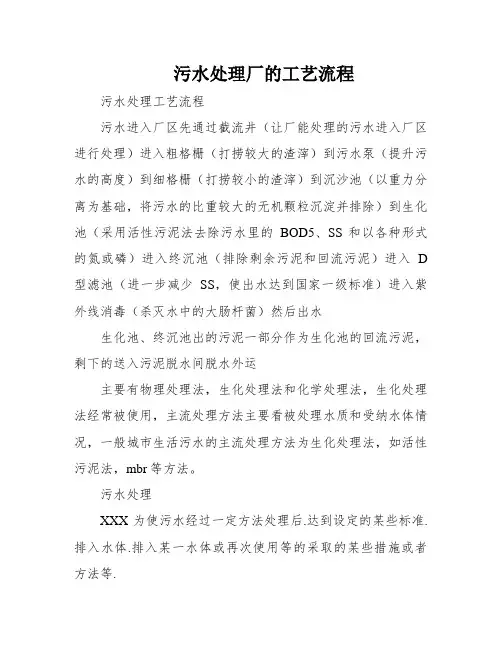 污水处理厂的工艺流程

污水处理工艺流程

污水进入厂区先通过截流井（让厂能处理的污水进入厂区进行处理）进入粗格栅（打捞较大的渣滓）到污水泵（提升污水的高度）到细格栅（打捞较小的渣滓）到沉沙池（以重力分离为基础，将污水的比重较大的无机颗粒沉淀并排除）到生化池（采用活性污泥法去除污水里的 BOD5、SS 和以各种形式的氮或磷）进入终沉池（排除剩余污泥和回流污泥）进入 D 型滤池（进一步减少 SS，使出水达到国家一级标准）进入紫外线消毒（杀灭水中的大肠杆菌）然后出水

生化池、终沉池出的污泥一部分作为生化池的回流污泥，剩下的送入污泥脱水间脱水外运

主要有物理处理法，生化处理法和化学处理法，生化处理法经常被使用，主流处理方法主要看被处理水质和受纳水体情况，一般城市生活污水的主流处理方法为生化处理法，如活性污泥法，mbr 等方法。

污水处理

XXX 为使污水经过一定方法处理后.达到设定的某些标准.排入水体.排入某一水体或再次使用等的采取的某些措施或者方法等.